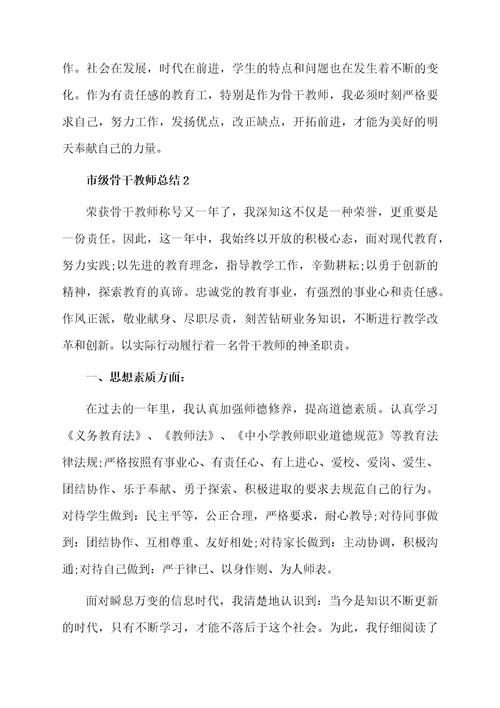 作。社会在发展，时代在前进，学生的特点和问题也在发生着不断的变化。作为有责任感的教育工，特别是作为骨干教师，我必须时刻严格要求自己，努力工作，发扬优点，改正缺点，开拓前进，才能为美好的明天奉献自己的力量。

市级骨干教师总结2

荣获骨干教师称号又一年了，我深知这不仅是一种荣誉，更重要是一份责任。因此，这一年中，我始终以开放的积极心态，面对现代教育，努力实践;以先进的教育理念，指导教学工作，辛勤耕耘;以勇于创新的精神，探索教育的真谛。忠诚党的教育事业，有强烈的事业心和责任感。作风正派，敬业献身、尽职尽责，刻苦钻研业务知识，不断进行教学改革和创新。以实际行动履行着一名骨干教师的神圣职责。

一、思想素质方面：

在过去的一年里，我认真加强师德修养，提高道德素质。认真学习《义务教育法》、《教师法》、《中小学教师职业道德规范》等教育法律法规;严格按照有事业心、有责任心、有上进心、爱校、爱岗、爱生、团结协作、乐于奉献、勇于探索、积极进取的要求去规范自己的行为。对待学生做到：民主平等，公正合理，严格要求，耐心教导;对待同事做到：团结协作、互相尊重、友好相处;对待家长做到：主动协调，积极沟通;对待自己做到：严于律已、以身作则、为人师表。

面对瞬息万变的信息时代，我清楚地认识到：当今是知识不断更新的时代，只有不断学习，才能不落后于这个社会。为此，我仔细阅读了